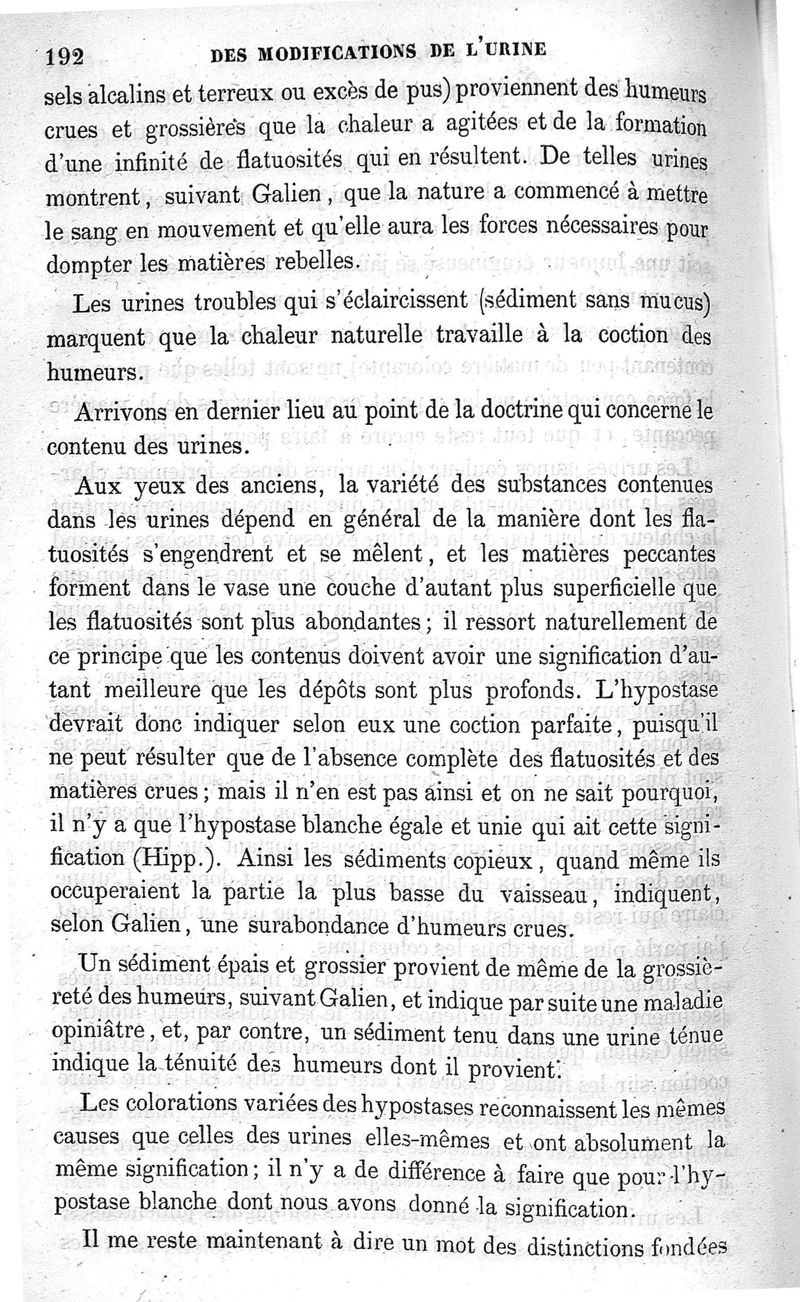 192 DES MODIFICATIONS DE L'URINE

sels alcalins et terreux ou excès de pus) proviennent des humeurs crues et grossières que la chaleur a agitées et de la formation d'une infinité de flatuosités qui en résultent. De telles urines montrent, suivant Galien, que la nature a commencé à mettre le sang en mouvement et qu'elle aura les forces nécessaires pour dompter les matières rebelles.

Les urines troubles qui s'éclaircissent (sédiment sans mucus) marquent que la chaleur naturelle travaille à la coction des humeurs.

Arrivons en dernier lieu au point de la doctrine qui concerne le contenu des urines.

Aux yeux des anciens, la variété des substances contenues dans les urines dépend en général de la manière dont les flatuosités s'engendrent et se mêlent, et les matières peccantes forment dans le vase une couche d'autant plus superficielle que les flatuosités sont plus abondantes; il ressort naturellement de ce principe que les contenus doivent avoir une signification d'autant meilleure que les dépôts sont plus profonds. L'hypostase devrait donc indiquer selon eux une coction parfaite, puisqu'il ne peut résulter que de l'absence complète des flatuosités et des matières crues; mais il n'en est pas ainsi et on ne sait pourquoi, il n'y a que l'hypostase blanche égale et unie qui ait cette signification (Hipp.). Ainsi les sédiments copieux, quand même ils occuperaient la partie la plus basse du vaisseau, indiquent, selon Galien, une surabondance d'humeurs crues.

Un sédiment épais et grossier provient de même de la grossièreté des humeurs, suivant Galien, et indique par suite une maladie opiniâtre, et, par contre, un sédiment tenu dans une urine ténue indique la ténuité des humeurs dont il provient.

Les colorations variées des hypostases reconnaissent les mêmes causes que celles des urines elles-mêmes et ont absolument la même signification; il n'y a de différence à faire que pour l'hypostase blanche dont nous avons donné la signification.

Il me reste maintenant à dire un mot des distinctions fondées